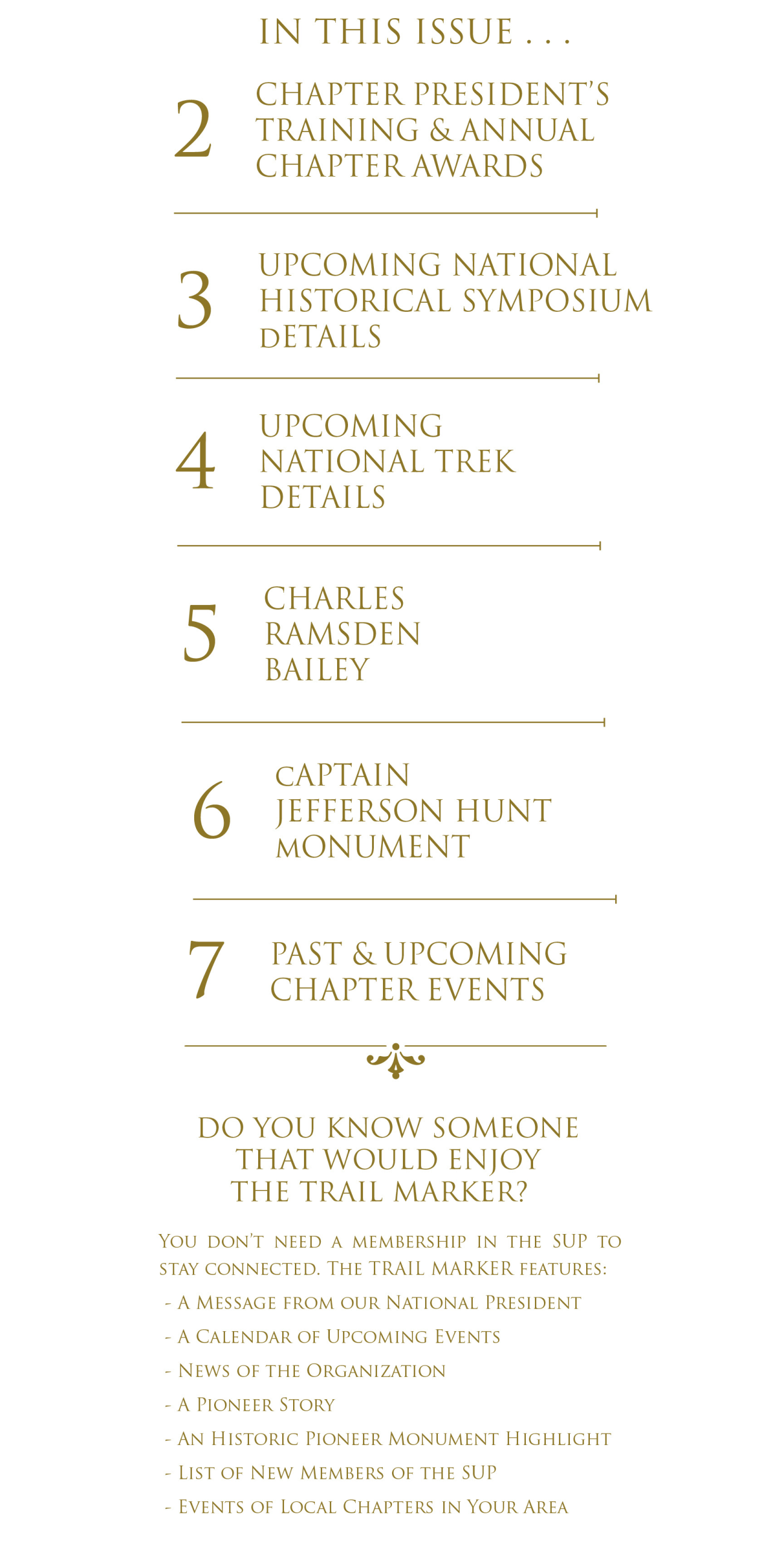 IN THIS ISSUE . . .

2 CHAPTER PRESIDENT'S TRAINING & ANNUAL CHAPTER AWARDS

3 UPCOMING NATIONAL HISTORICAL SYMPOSIUM DETAILS

4 UPCOMING NATIONAL TREK DETAILS

5 CHARLES RAMSDEN BAILEY

6 CAPTAIN JEFFERSON HUNT MONUMENT

7 PAST & UPCOMING CHAPTER EVENTS

DO YOU KNOW SOMEONE THAT WOULD ENJOY THE TRAIL MARKER?

You don't need a membership in the SUP to stay connected. The TRAIL MARKER features:

- A Message from our National President

- A Calendar of Upcoming Events

- News of the Organization

- A Pioneer Story

- An Historic Pioneer Monument Highlight

- List of New Members of the SUP

- Events of Local Chapters in Your Area